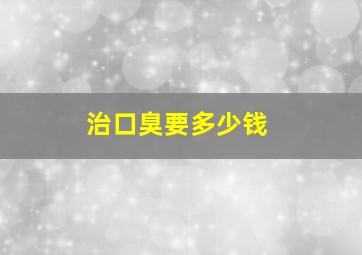 治口臭要多少钱